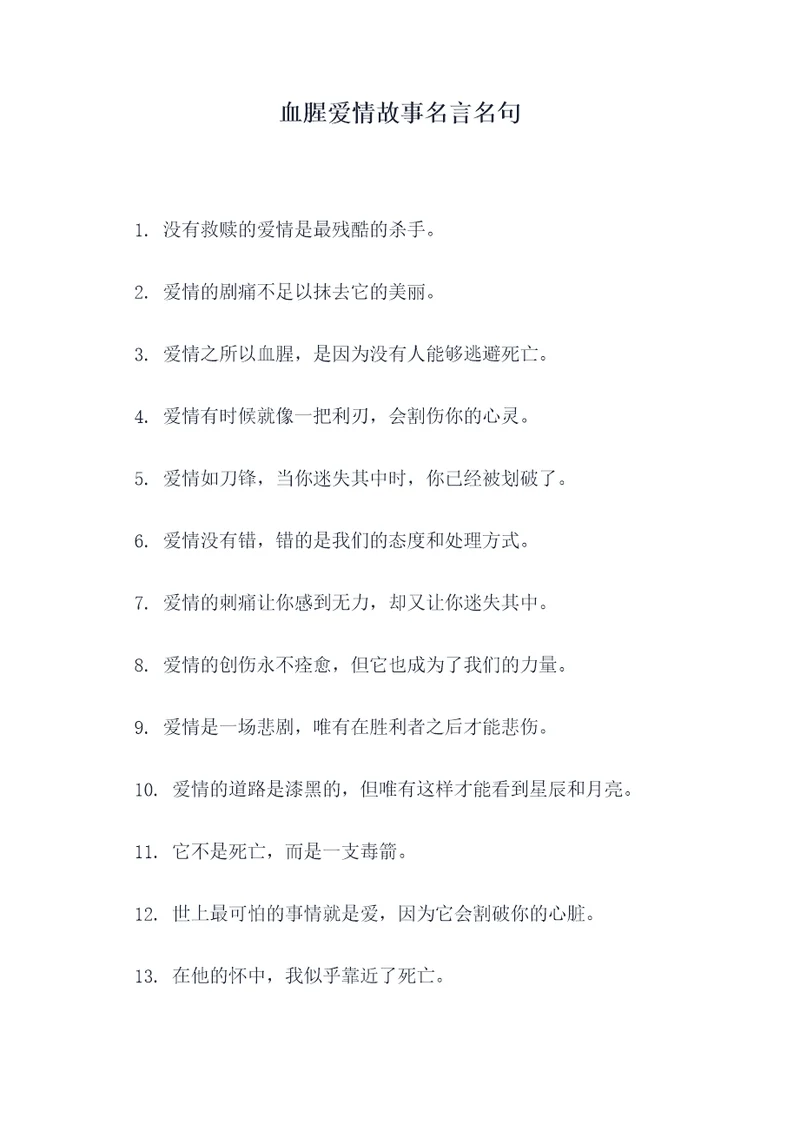 血腥爱情故事名言名句

1. 没有救赎的爱情是最残酷的杀手。

2. 爱情的剧痛不足以抹去它的美丽。

3. 爱情之所以血腥，是因为没有人能够逃避死亡。

4. 爱情有时候就像一把利刃，会割伤你的心灵。

5. 爱情如刀锋，当你迷失其中时，你已经被划破了。

6. 爱情没有错，错的是我们的态度和处理方式。

7. 爱情的刺痛让你感到无力，却又让你迷失其中。

8. 爱情的创伤永不痊愈，但它也成为了我们的力量。

9. 爱情是一场悲剧，唯有在胜利者之后才能悲伤。

10. 爱情的道路是漆黑的，但唯有这样才能看到星辰和月亮。

11. 它不是死亡，而是一支毒箭。

12. 世上最可怕的事情就是爱，因为它会割破你的心脏。

13. 在他的怀中，我似乎靠近了死亡。